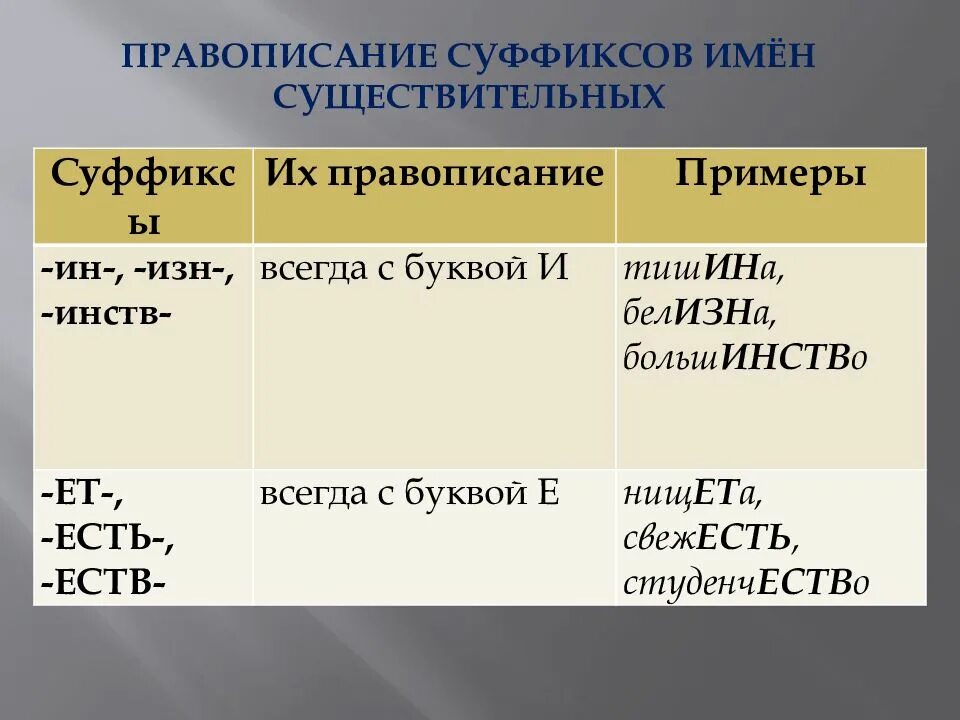 ПРАВОПИСАНИЕ СУФФИКСОВ ИМЁН СУЩЕСТВИТЕЛЬНЫХ

| Суффиксы | Их правописание | Примеры |
|---|---|---|
| -ин-, -изн-, -инств- | всегда с буквой И | тишИНа, белИЗНа, большИНСТВо |
| -ЕТ-, -ЕСТЬ-, -ЕСТВ- | всегда с буквой Е | нищЕТа, свежЕСТЬ, студенчЕСТВо |